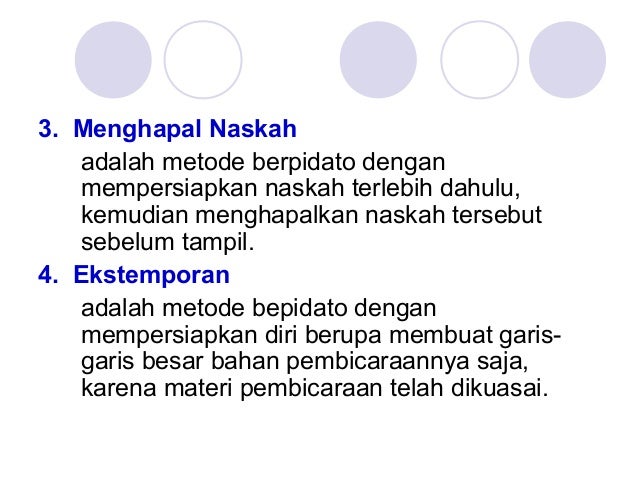 3. Menghapal Naskah

adalah metode berpidato dengan mempersiapkan naskah terlebih dahulu, kemudian menghapalkan naskah tersebut sebelum tampil.

4. Ekstemporan

adalah metode bepidato dengan mempersiapkan diri berupa membuat garis-garis besar bahan pembicaraannya saja, karena materi pembicaraan telah dikuasai.